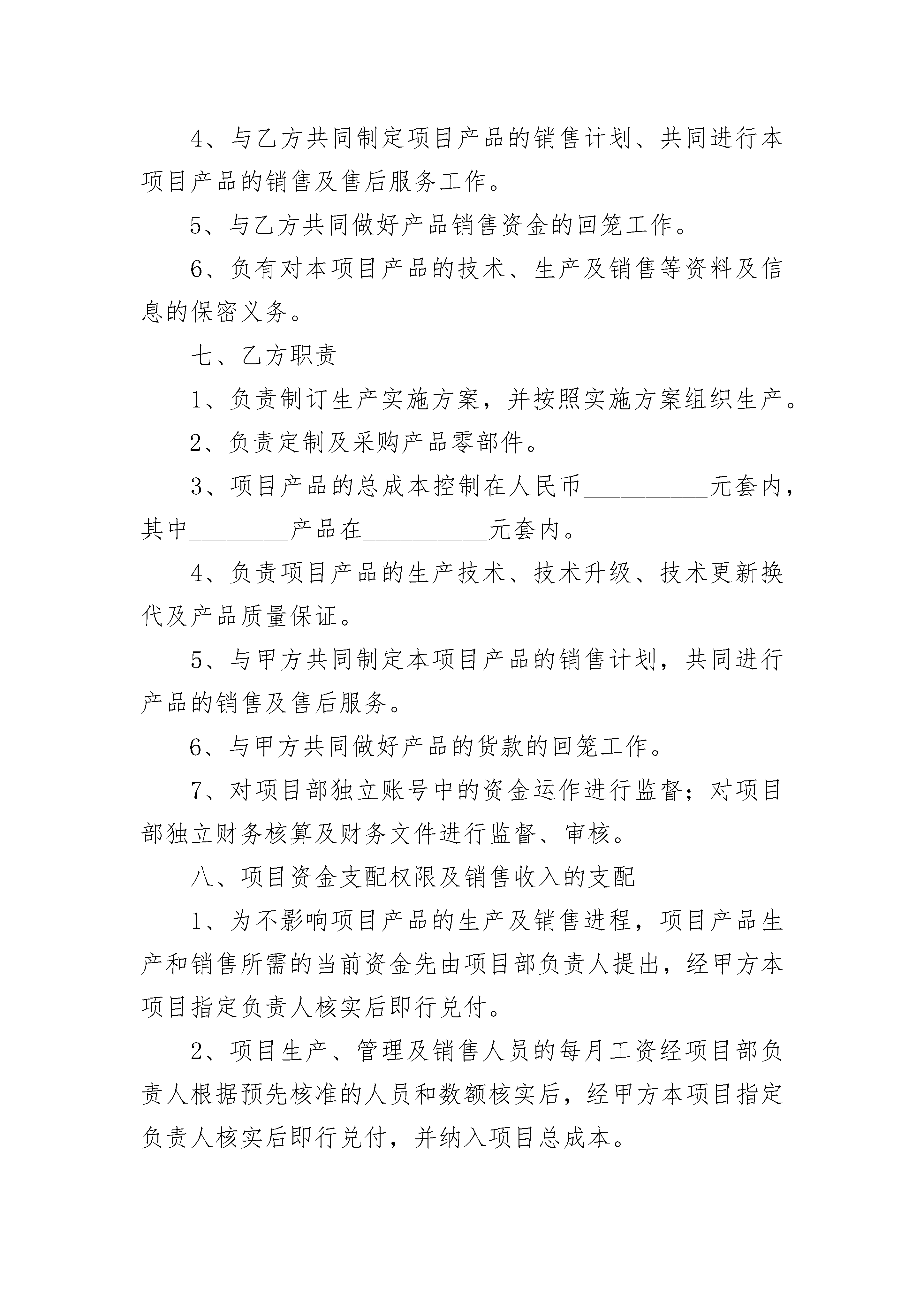 4、与乙方共同制定项目产品的销售计划、共同进行本项目产品的销售及售后服务工作。

5、与乙方共同做好产品销售资金的回笼工作。

6、负有对本项目产品的技术、生产及销售等资料及信息的保密义务。

七、乙方职责

1、负责制订生产实施方案，并按照实施方案组织生产。

2、负责定制及采购产品零部件。

3、项目产品的总成本控制在人民币__________元套内，其中________产品在__________元套内。

4、负责项目产品的生产技术、技术升级、技术更新换代及产品质量保证。

5、与甲方共同制定本项目产品的销售计划，共同进行产品的销售及售后服务。

6、与甲方共同做好产品的货款的回笼工作。

7、对项目部独立账号中的资金运作进行监督；对项目部独立财务核算及财务文件进行监督、审核。

八、项目资金支配权限及销售收入的支配

1、为不影响项目产品的生产及销售进程，项目产品生产和销售所需的当前资金先由项目部负责人提出，经甲方本项目指定负责人核实后即行兑付。

2、项目生产、管理及销售人员的每月工资经项目部负责人根据预先核准的人员和数额核实后，经甲方本项目指定负责人核实后即行兑付，并纳入项目总成本。